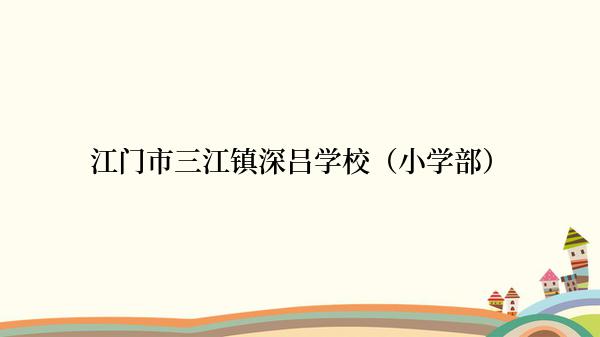 江门市三江镇深吕学校（小学部）